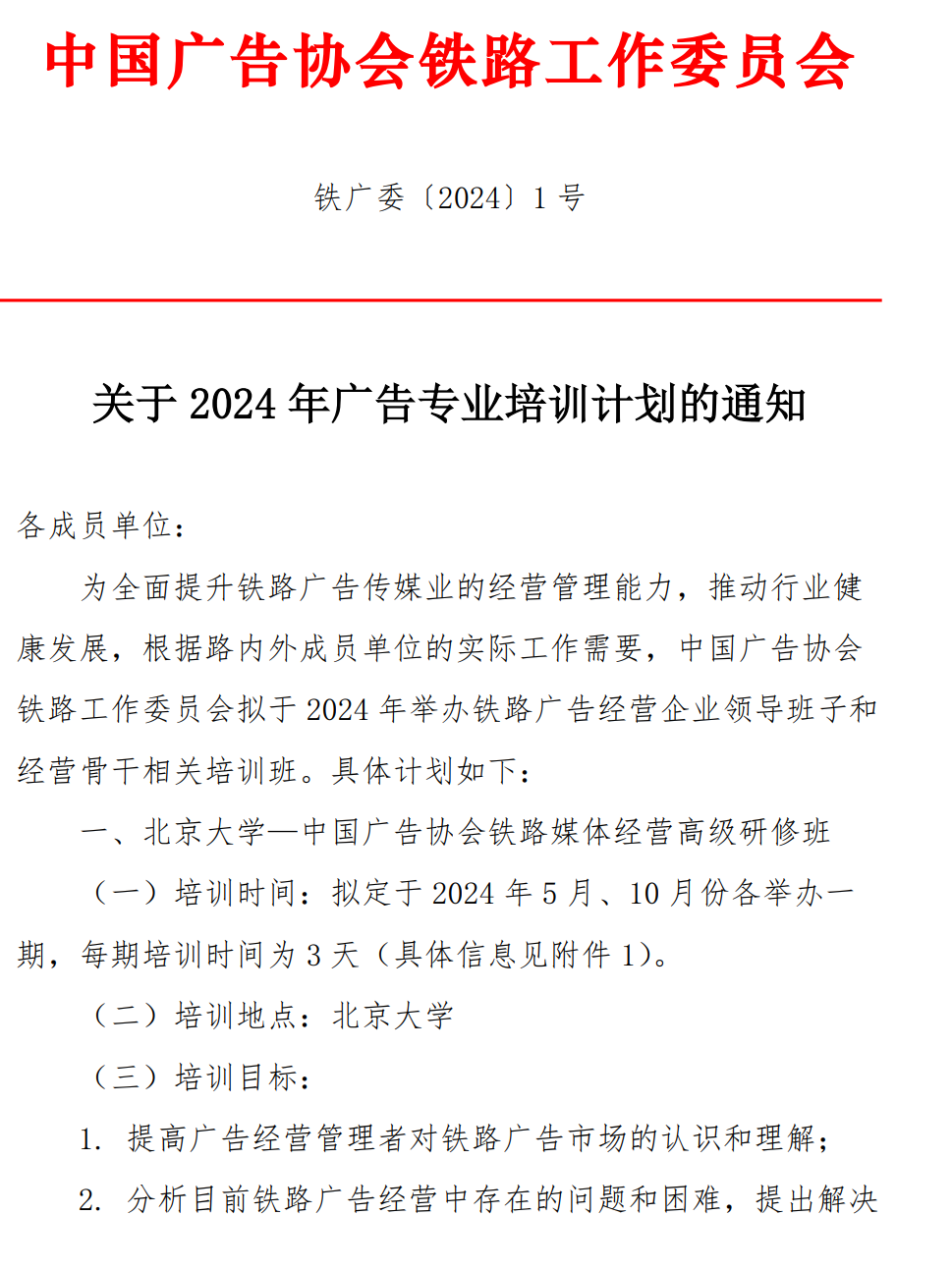 中国广告协会铁路工作委员会

铁广委〔2024〕1 号

关于 2024 年广告专业培训计划的通知

各成员单位：

为全面提升铁路广告传媒业的经营管理能力，推动行业健康发展，根据路内外成员单位的实际工作需要，中国广告协会铁路工作委员会拟于 2024 年举办铁路广告经营企业领导班子和经营骨干相关培训班。具体计划如下：

一、北京大学—中国广告协会铁路媒体经营高级研修班

（一）培训时间：拟定于 2024 年 5 月、10 月份各举办一期，每期培训时间为 3 天（具体信息见附件 1）。

（二）培训地点：北京大学

（三）培训目标：

1. 提高广告经营管理者对铁路广告市场的认识和理解；

2. 分析目前铁路广告经营中存在的问题和困难，提出解决